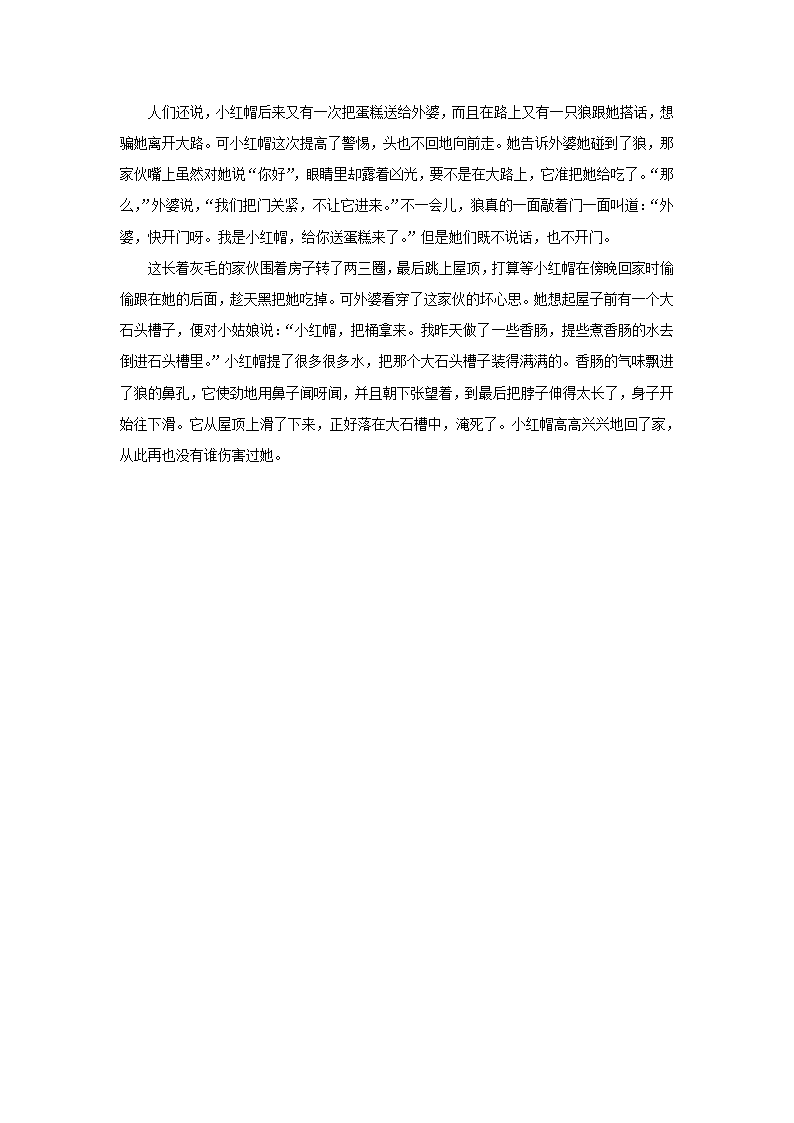 人们还说，小红帽后来又有一次把蛋糕送给外婆，而且在路上又有一只狼跟她搭话，想骗她离开大路。可小红帽这次提高了警惕，头也不回地向前走。她告诉外婆她碰到了狼，那家伙嘴上虽然对她说“你好”，眼睛里却露着凶光，要不是在大路上，它准把她给吃了。“那么，”外婆说，“我们把门关紧，不让它进来。”不一会儿，狼真的一面敲着门一面叫道：“外婆，快开门呀。我是小红帽，给你送蛋糕来了。” 但是她们既不说话，也不开门。

这长着灰毛的家伙围着房子转了两三圈，最后跳上屋顶，打算等小红帽在傍晚回家时偷偷跟在她的后面，趁天黑把她吃掉。可外婆看穿了这家伙的坏心思。她想起屋子前有一个大石头槽子，便对小姑娘说：“小红帽，把桶拿来。我昨天做了一些香肠，提些煮香肠的水去倒进石头槽里。” 小红帽提了很多很多水，把那个大石头槽子装得满满的。香肠的气味飘进了狼的鼻孔，它使劲地用鼻子闻呀闻，并且朝下张望着，到最后把脖子伸得太长了，身子开始往下滑。它从屋顶上滑了下来，正好落在大石槽中，淹死了。小红帽高高兴兴地回了家，从此再也没有谁伤害过她。